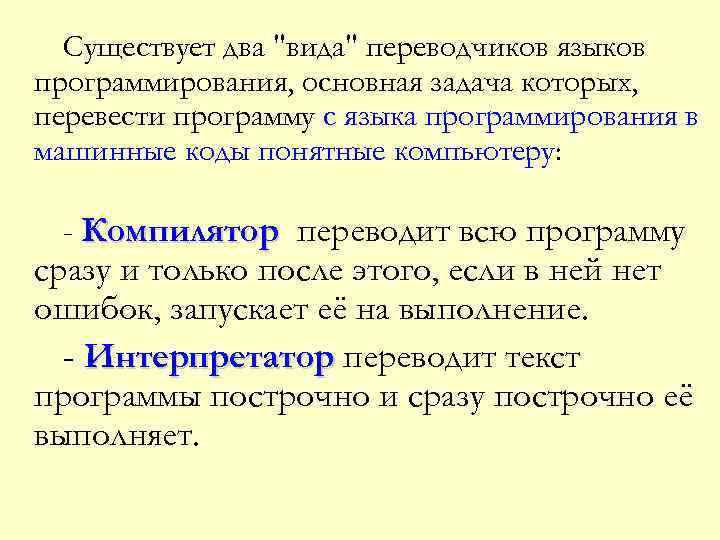 Существует два "вида" переводчиков языков программирования, основная задача которых, перевести программу с языка программирования в машинные коды понятные компьютеру:

- Компилятор переводит всю программу сразу и только после этого, если в ней нет ошибок, запускает её на выполнение.

- Интерпретатор переводит текст программы построчно и сразу построчно её выполняет.